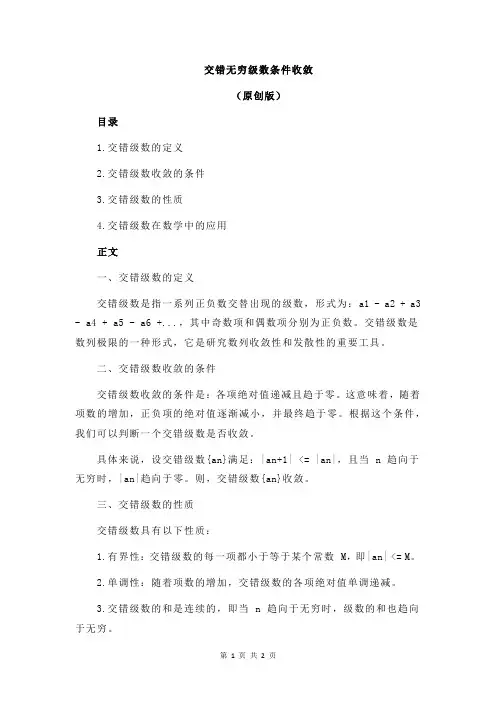 交错无穷级数条件收敛

（原创版）

目录

1.交错级数的定义

2.交错级数收敛的条件

3.交错级数的性质

4.交错级数在数学中的应用

正文

一、交错级数的定义

交错级数是指一系列正负数交替出现的级数，形式为：a1 - a2 + a3 - a4 + a5 - a6 +...，其中奇数项和偶数项分别为正负数。交错级数是数列极限的一种形式，它是研究数列收敛性和发散性的重要工具。

二、交错级数收敛的条件

交错级数收敛的条件是：各项绝对值递减且趋于零。这意味着，随着项数的增加，正负项的绝对值逐渐减小，并最终趋于零。根据这个条件，我们可以判断一个交错级数是否收敛。

具体来说，设交错级数{an}满足：|an+1| <= |an|，且当 n 趋向于无穷时，|an|趋向于零。则，交错级数{an}收敛。

三、交错级数的性质

交错级数具有以下性质：

1.有界性：交错级数的每一项都小于等于某个常数 M，即|an|<= M。

2.单调性：随着项数的增加，交错级数的各项绝对值单调递减。

3.交错级数的和是连续的，即当 n 趋向于无穷时，级数的和也趋向于无穷。

第 1 页 共 2 页